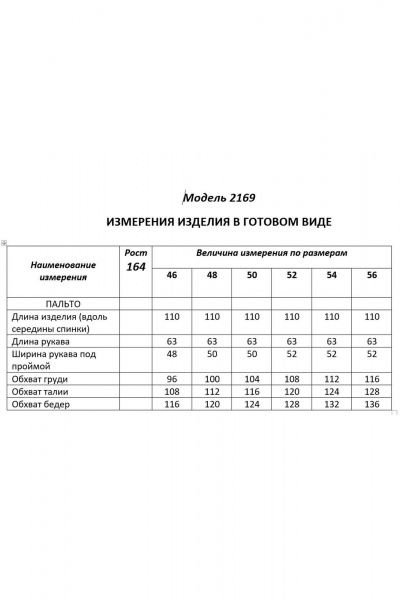 Модель 2169

ИЗМЕРЕНИЯ ИЗДЕЛИЯ В ГОТОВОМ ВИДЕ

| Наименование измерения | Рост 164 | Величина измерения по размерам | | | | | |
|---|---|---|---|---|---|---|---|
| | | 46 | 48 | 50 | 52 | 54 | 56 |
| ПАЛЬТО | | | | | | | |
| Длина изделия (вдоль середины спинки) | | 110 | 110 | 110 | 110 | 110 | 110 |
| Длина рукава | | 63 | 63 | 63 | 63 | 63 | 63 |
| Ширина рукава под проймой | | 48 | 50 | 50 | 52 | 52 | 52 |
| Обхват груди | | 96 | 100 | 104 | 108 | 112 | 116 |
| Обхват талии | | 108 | 112 | 116 | 120 | 124 | 128 |
| Обхват бедер | | 116 | 120 | 124 | 128 | 132 | 136 |